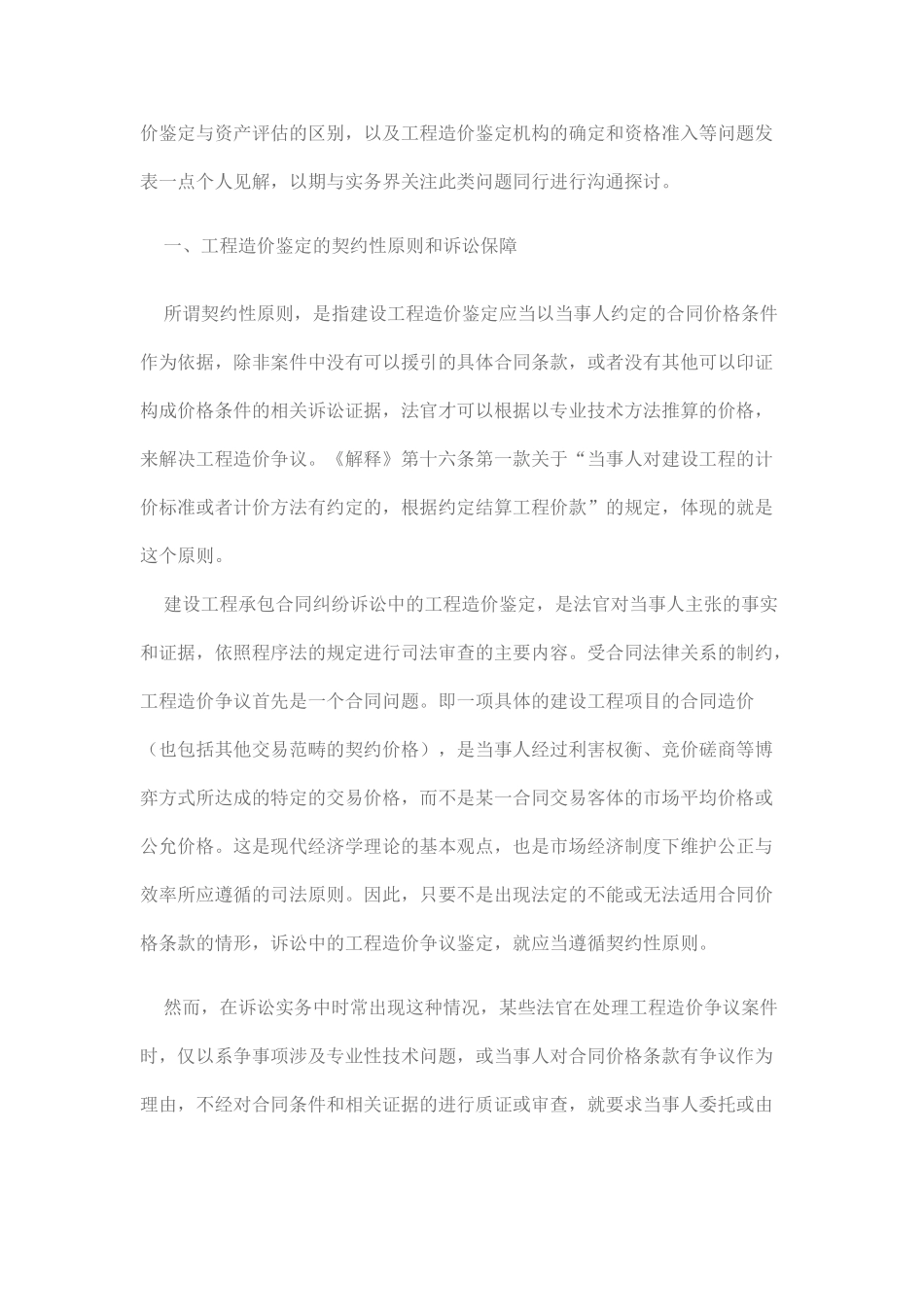 价鉴定与资产评估的区别，以及工程造价鉴定机构的确定和资格准入等问题发表一点个人见解，以期与实务界关注此类问题同行进行沟通探讨。

一、工程造价鉴定的契约性原则和诉讼保障

所谓契约性原则，是指建设工程造价鉴定应当以当事人约定的合同价格条件作为依据，除非案件中没有可以援引的具体合同条款，或者没有其他可以印证构成价格条件的相关诉讼证据，法官才可以根据以专业技术方法推算的价格，来解决工程造价争议。《解释》第十六条第一款关于“当事人对建设工程的计价标准或者计价方法有约定的，根据约定结算工程价款”的规定，体现的就是这个原则。

建设工程承包合同纠纷诉讼中的工程造价鉴定，是法官对当事人主张的事实和证据，依照程序法的规定进行司法审查的主要内容。受合同法律关系的制约，工程造价争议首先是一个合同问题。即一项具体的建设工程项目的合同造价（也包括其他交易范畴的契约价格），是当事人经过利害权衡、竞价磋商等博弈方式所达成的特定的交易价格，而不是某一合同交易客体的市场平均价格或公允价格。这是现代经济学理论的基本观点，也是市场经济制度下维护公正与效率所应遵循的司法原则。因此，只要不是出现法定的不能或无法适用合同价格条款的情形，诉讼中的工程造价争议鉴定，就应当遵循契约性原则。

然而，在诉讼实务中时常出现这种情况，某些法官在处理工程造价争议案件时，仅以系争事项涉及专业性技术问题，或当事人对合同价格条款有争议作为理由，不经对合同条件和相关证据的进行质证或审查，就要求当事人委托或由